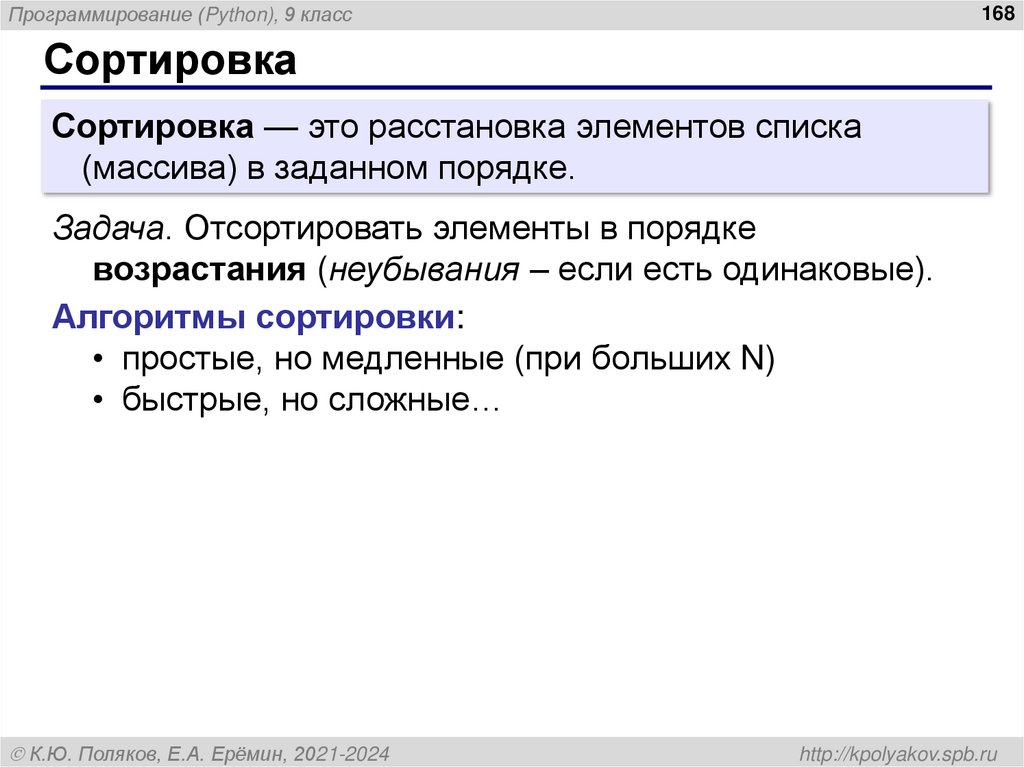 Программирование (Python), 9 класс

168

Сортировка

Сортировка — это расстановка элементов списка (массива) в заданном порядке.

Задача. Отсортировать элементы в порядке возрастания (неубывания – если есть одинаковые).

Алгоритмы сортировки:
• простые, но медленные (при больших N)
• быстрые, но сложные…

© К.Ю. Поляков, Е.А. Ерёмин, 2021-2024

http://kpolyakov.spb.ru